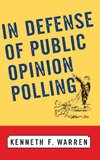 IN DEFENSE OF PUBLIC OPINION POLLING

KENNETH F. WARREN